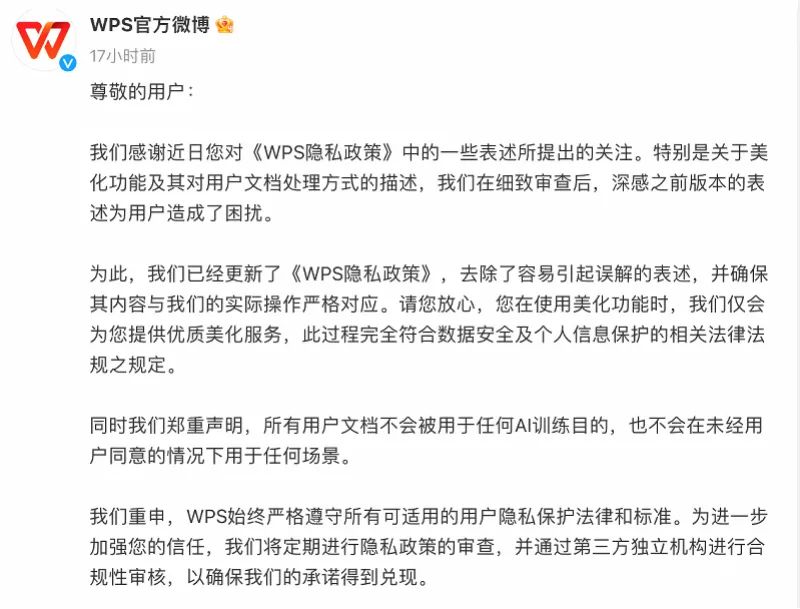 WPS官方微博

17小时前

尊敬的用户：

我们感谢近日您对《WPS隐私政策》中的一些表述所提出的关注。特别是关于美化功能及其对用户文档处理方式的描述，我们在细致审查后，深感之前版本的表述为用户造成了困扰。

为此，我们已经更新了《WPS隐私政策》，去除了容易引起误解的表述，并确保其内容与我们的实际操作严格对应。请您放心，您在使用美化功能时，我们仅会为您提供优质美化服务，此过程完全符合数据安全及个人信息保护的相关法律法规之规定。

同时我们郑重声明，所有用户文档不会被用于任何AI训练目的，也不会在未经用户同意的情况下用于任何场景。

我们重申，WPS始终严格遵守所有可适用的用户隐私保护法律和标准。为进一步加强您的信任，我们将定期进行隐私政策的审查，并通过第三方独立机构进行合规性审核，以确保我们的承诺得到兑现。